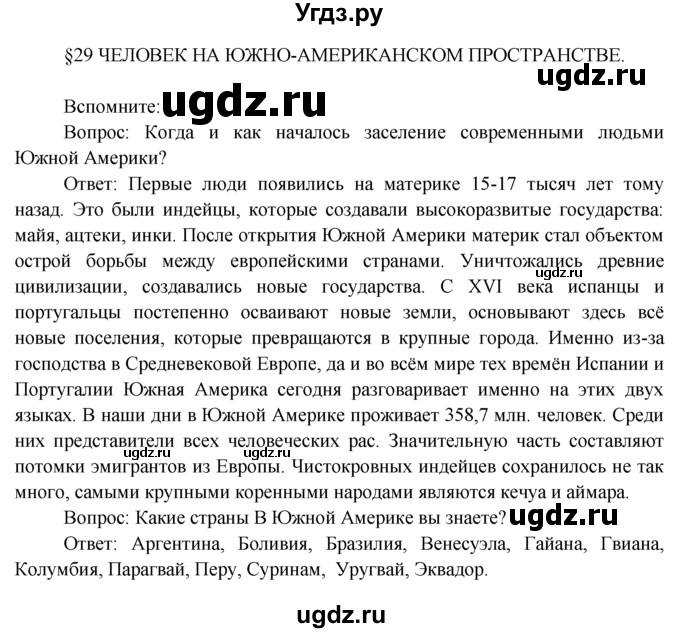 Угдз.ру

§29 ЧЕЛОВЕК НА ЮЖНО-АМЕРИКАНСКОМ ПРОСТРАНСТВЕ.

ugdz.ru

Вспомните: ugdz.ru

Вопрос: Когда и как началось заселение современными людьми Южной Америки?

Ответ: Первые люди появились на материке 15-17 тысяч лет тому назад. Это были индейцы, которые создавали высокоразвитые государства: майя, ацтеки, инки. После открытия Южной Америки материк стал объектом острой борьбы между европейскими странами. Уничтожались древние ugdz.ru цивилизации, создавались новые государства. С XVI века испанцы и португальцы постепенно осваивают новые земли, основывают здесь всё новые поселения, которые превращаются в крупные города. Именно из-за господства в Средневековой Европе, да и во всём мире тех времён Испании и Португалии Южная Америка сегодня разговаривает именно на этих двух языках. В наши дни в Южной Америке проживает 358,7 млн. человек. Среди них представители всех человеческих рас. Значительную часть составляют ugdz.ru ugdz.ru потомки эмигрантов из Европы. Чистокровных индейцев сохранилось не так много, самыми крупными коренными народами являются кечуа и аймара.

Вопрос: Какие страны В Южной Америке вы знаете? ugdz.ru

Ответ: Аргентина, Боливия, Бразилия, Венесуэла, Гайана, Гвиана, Колумбия, Парагвай, Перу, Суринам, Уругвай, Эквадор.

ugdz.ru